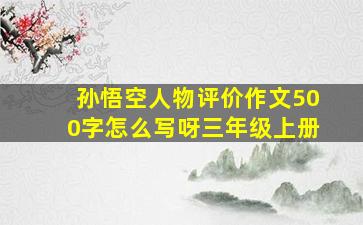 孙悟空人物评价作文500字怎么写呀三年级上册